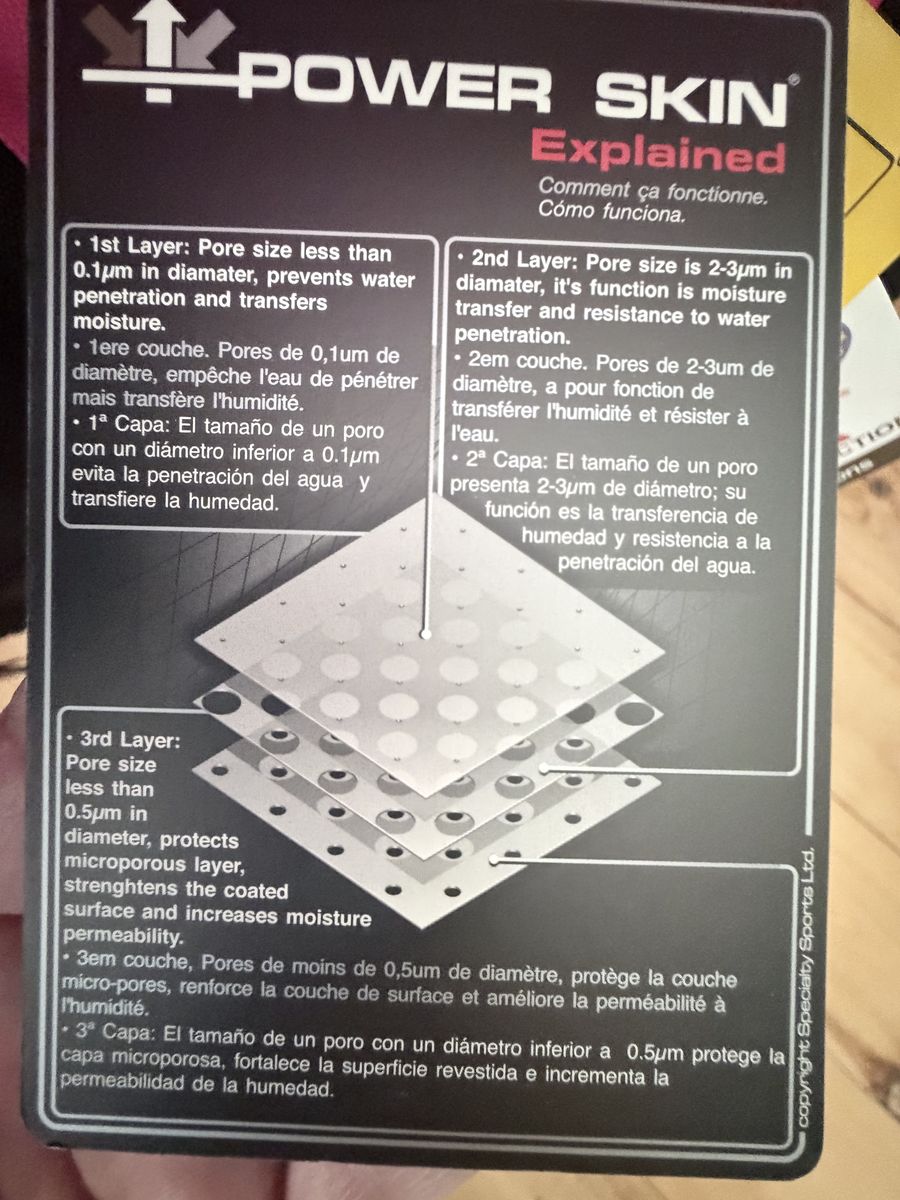 POWER SKIN®

Explained

Comment ça fonctionne.
Cómo funciona.

• 1st Layer: Pore size less than 0.1μm in diamater, prevents water penetration and transfers moisture.

• 1ere couche. Pores de 0,1um de diamètre, empêche l'eau de pénétrer mais transfère l'humidité.

• 1ª Capa: El tamaño de un poro con un diámetro inferior a 0.1μm evita la penetración del agua y transfiere la humedad.

• 2nd Layer: Pore size is 2-3μm in diamater, it's function is moisture transfer and resistance to water penetration.

• 2em couche. Pores de 2-3um de diamètre, a pour fonction de transférer l'humidité et résister à l'eau.

• 2ª Capa: El tamaño de un poro presenta 2-3μm de diámetro; su función es la transferencia de humedad y resistencia a la penetración del agua.

• 3rd Layer: Pore size less than 0.5μm in diameter, protects microporous layer, strenghtens the coated surface and increases moisture permeability.

• 3em couche, Pores de moins de 0,5um de diamètre, protège la couche micro-pores, renforce la couche de surface et améliore la perméabilité à l'humidité.

• 3ª Capa: El tamaño de un poro con un diámetro inferior a 0.5μm protege la capa microporosa, fortalece la superficie revestida e incrementa la permeabilidad de la humedad.

copyright Specialty Sports Ltd.